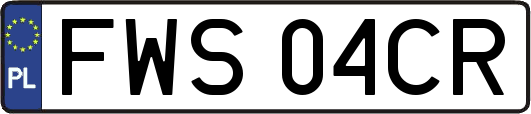 PL
FWS 04CR